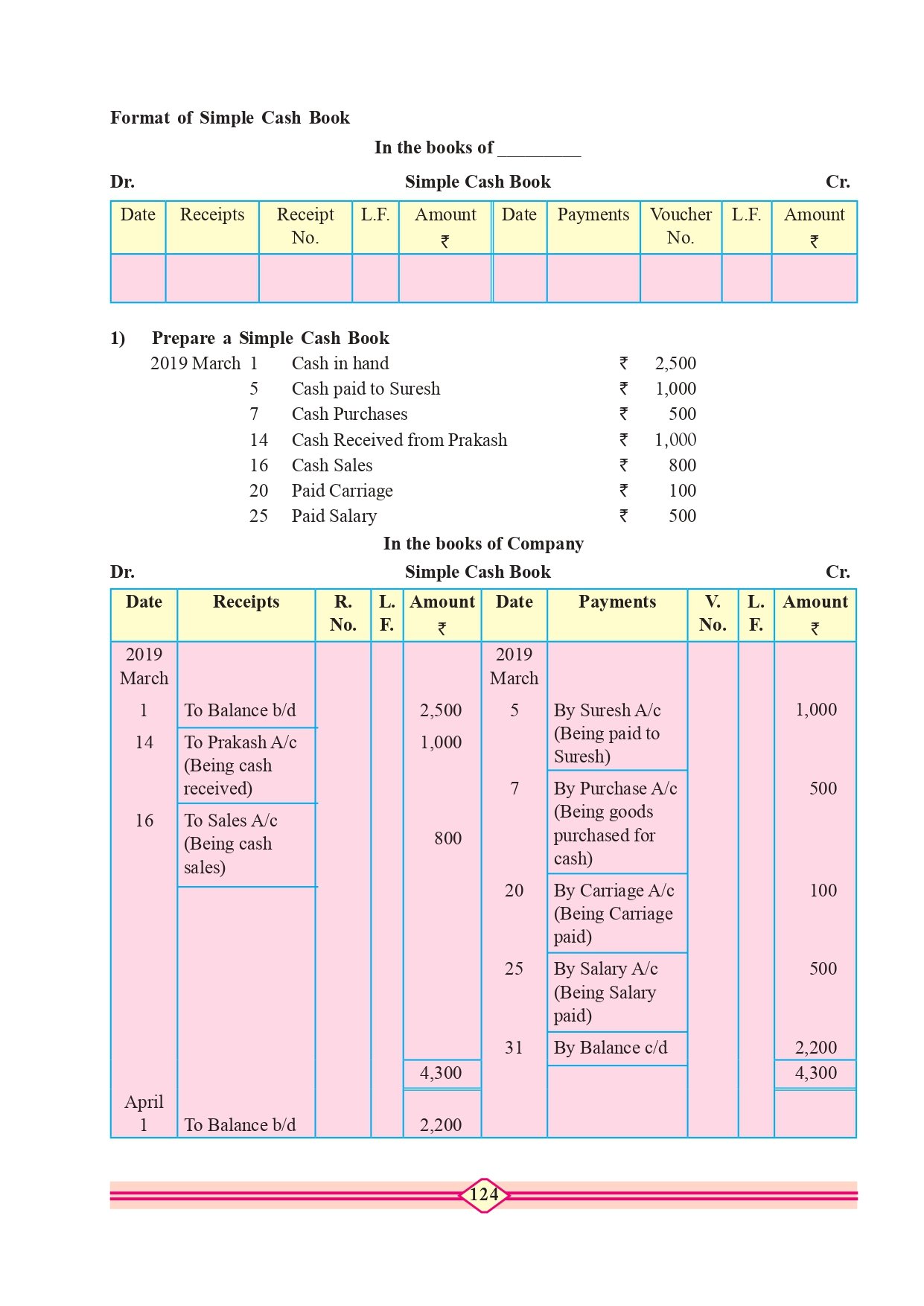 Format of Simple Cash Book

In the books of _________

Dr. Simple Cash Book Cr.

| Date | Receipts | Receipt No. | L.F. | Amount ₹ | Date | Payments | Voucher No. | L.F. | Amount ₹ |
|---|---|---|---|---|---|---|---|---|---|
| | | | | | | | | | |

1) Prepare a Simple Cash Book

2019 March 1 Cash in hand ₹ 2,500
5 Cash paid to Suresh ₹ 1,000
7 Cash Purchases ₹ 500
14 Cash Received from Prakash ₹ 1,000
16 Cash Sales ₹ 800
20 Paid Carriage ₹ 100
25 Paid Salary ₹ 500

In the books of Company

Dr. Simple Cash Book Cr.

| Date | Receipts | R. No. | L. F. | Amount ₹ | Date | Payments | V. No. | L. F. | Amount ₹ |
|---|---|---|---|---|---|---|---|---|---|
| 2019 March | | | | | 2019 March | | | | |
| 1 | To Balance b/d | | | 2,500 | 5 | By Suresh A/c (Being paid to Suresh) | | | 1,000 |
| 14 | To Prakash A/c (Being cash received) | | | 1,000 | 7 | By Purchase A/c (Being goods purchased for cash) | | | 500 |
| 16 | To Sales A/c (Being cash sales) | | | 800 | 20 | By Carriage A/c (Being Carriage paid) | | | 100 |
| | | | | | 25 | By Salary A/c (Being Salary paid) | | | 500 |
| | | | | | 31 | By Balance c/d | | | 2,200 |
| | | | | 4,300 | | | | | 4,300 |
| April 1 | To Balance b/d | | | 2,200 | | | | | |

124